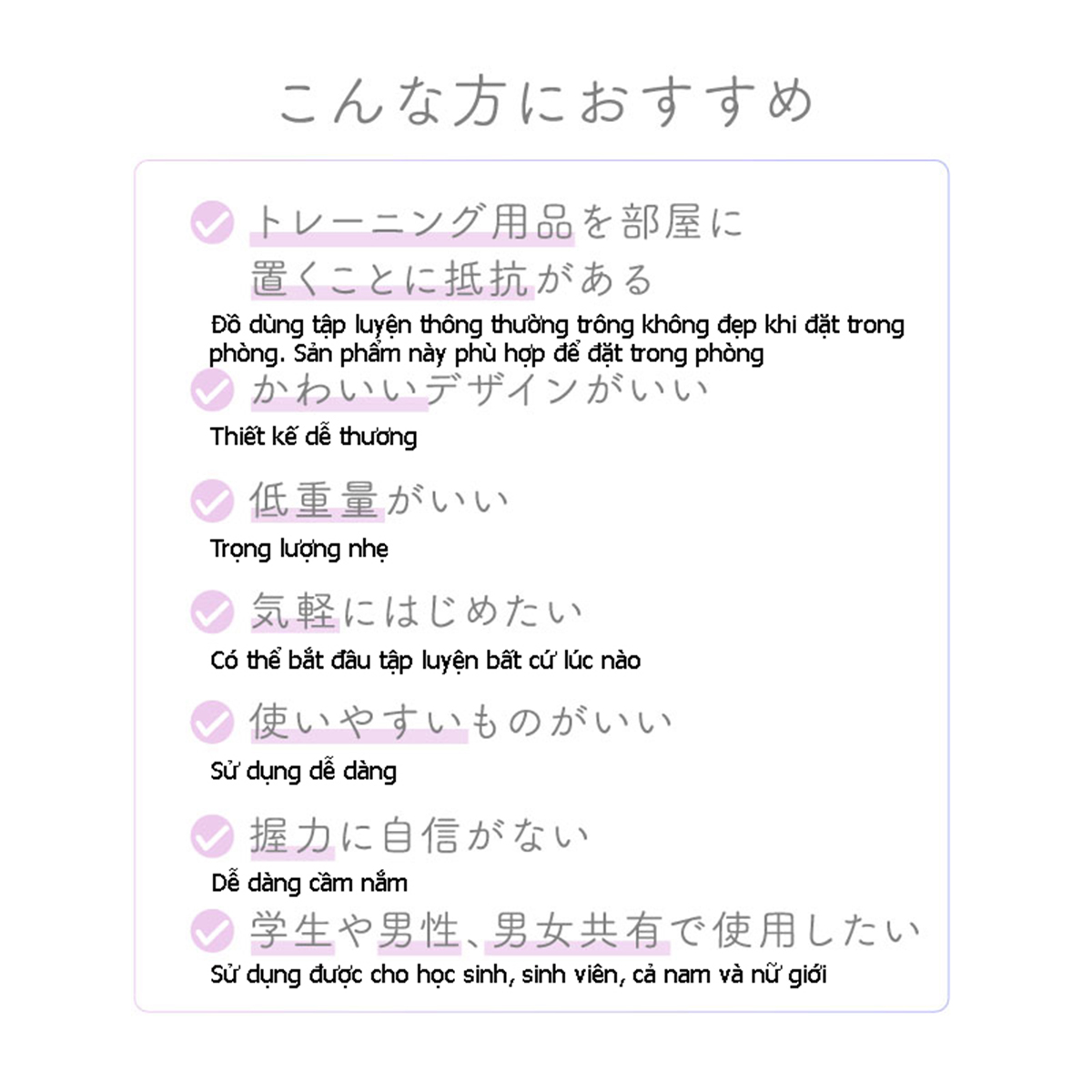 こんな方におすすめ

トレーニング用品を部屋に置くことに抵抗がある
Đồ dùng tập luyện thông thường trông không đẹp khi đặt trong phòng. Sản phẩm này phù hợp để đặt trong phòng

かわいいデザインがいい
Thiết kế dễ thương

低重量がいい
Trọng lượng nhẹ

気軽にはじめたい
Có thể bắt đầu tập luyện bất cứ lúc nào

使いやすいものがいい
Sử dụng dễ dàng

握力に自信がない
Dễ dàng cầm nắm

学生や男性、男女共有で使用したい
Sử dụng được cho học sinh, sinh viên, cả nam và nữ giới